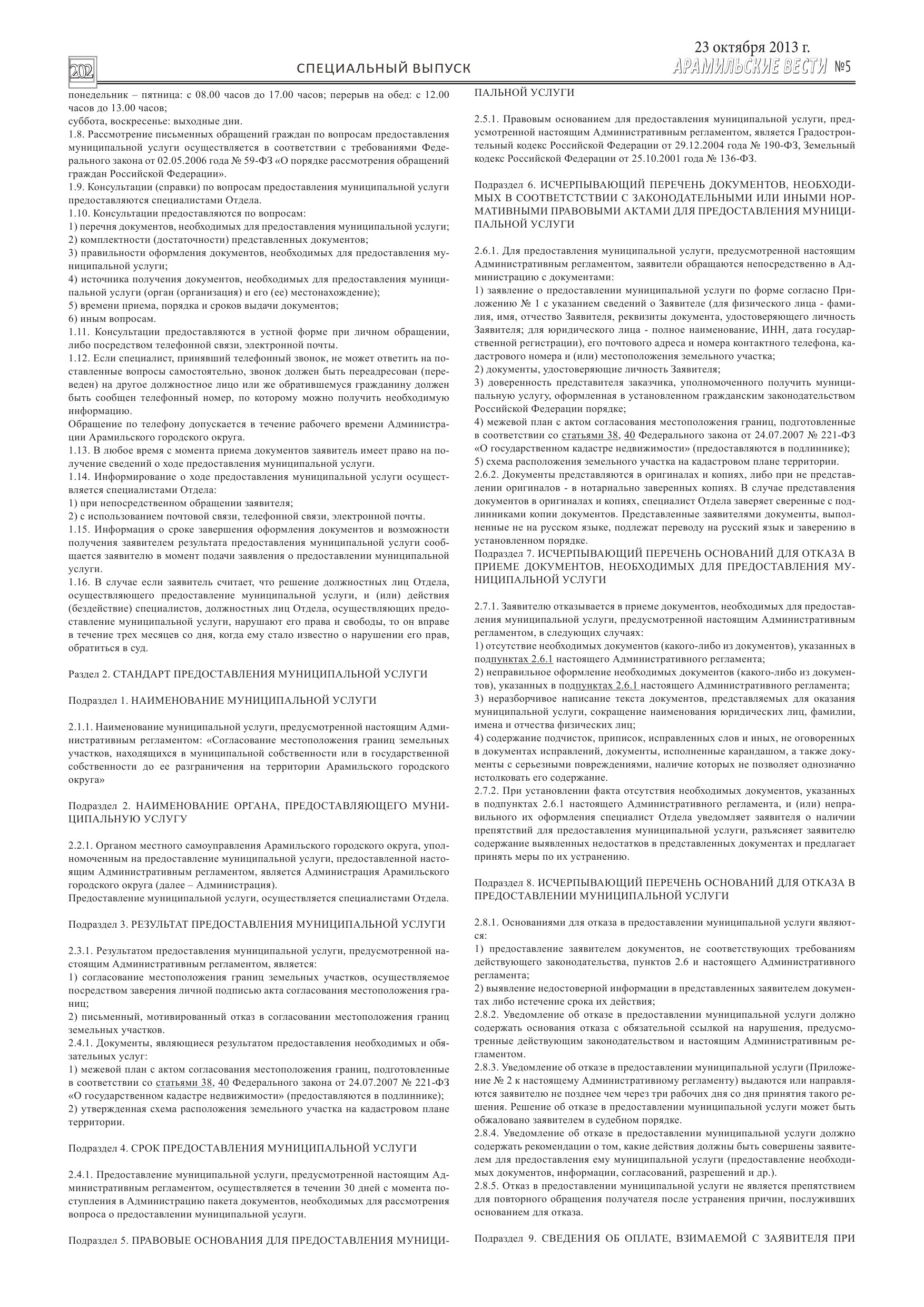 202 СПЕЦИАЛЬНЫЙ ВЫПУСК 23 октября 2013 г. АРАМИЛЬСКИЕ ВЕСТИ №5

понедельник – пятница: с 08.00 часов до 17.00 часов; перерыв на обед: с 12.00 часов до 13.00 часов;
суббота, воскресенье: выходные дни.
1.8. Рассмотрение письменных обращений граждан по вопросам предоставления муниципальной услуги осуществляется в соответствии с требованиями Федерального закона от 02.05.2006 года № 59-ФЗ «О порядке рассмотрения обращений граждан Российской Федерации».
1.9. Консультации (справки) по вопросам предоставления муниципальной услуги предоставляются специалистами Отдела.
1.10. Консультации предоставляются по вопросам:
1) перечня документов, необходимых для предоставления муниципальной услуги;
2) комплектности (достаточности) представленных документов;
3) правильности оформления документов, необходимых для предоставления муниципальной услуги;
4) источника получения документов, необходимых для предоставления муниципальной услуги (орган (организация) и его (ее) местонахождение);
5) времени приема, порядка и сроков выдачи документов;
6) иным вопросам.
1.11. Консультации предоставляются в устной форме при личном обращении, либо посредством телефонной связи, электронной почты.
1.12. Если специалист, принявший телефонный звонок, не может ответить на поставленные вопросы самостоятельно, звонок должен быть переадресован (переведен) на другое должностное лицо или же обратившемуся гражданину должен быть сообщен телефонный номер, по которому можно получить необходимую информацию.
Обращение по телефону допускается в течение рабочего времени Администрации Арамильского городского округа.
1.13. В любое время с момента приема документов заявитель имеет право на получение сведений о ходе предоставления муниципальной услуги.
1.14. Информирование о ходе предоставления муниципальной услуги осуществляется специалистами Отдела:
1) при непосредственном обращении заявителя;
2) с использованием почтовой связи, телефонной связи, электронной почты.
1.15. Информация о сроке завершения оформления документов и возможности получения заявителем результата предоставления муниципальной услуги сообщается заявителю в момент подачи заявления о предоставлении муниципальной услуги.
1.16. В случае если заявитель считает, что решение должностных лиц Отдела, осуществляющего предоставление муниципальной услуги, и (или) действия (бездействие) специалистов, должностных лиц Отдела, осуществляющих предоставление муниципальной услуги, нарушают его права и свободы, то он вправе в течение трех месяцев со дня, когда ему стало известно о нарушении его прав, обратиться в суд.

Раздел 2. СТАНДАРТ ПРЕДОСТАВЛЕНИЯ МУНИЦИПАЛЬНОЙ УСЛУГИ

Подраздел 1. НАИМЕНОВАНИЕ МУНИЦИПАЛЬНОЙ УСЛУГИ

2.1.1. Наименование муниципальной услуги, предусмотренной настоящим Административным регламентом: «Согласование местоположения границ земельных участков, находящихся в муниципальной собственности или в государственной собственности до ее разграничения на территории Арамильского городского округа»

Подраздел 2. НАИМЕНОВАНИЕ ОРГАНА, ПРЕДОСТАВЛЯЮЩЕГО МУНИЦИПАЛЬНУЮ УСЛУГУ

2.2.1. Органом местного самоуправления Арамильского городского округа, уполномоченным на предоставление муниципальной услуги, предоставленной настоящим Административным регламентом, является Администрация Арамильского городского округа (далее – Администрация).
Предоставление муниципальной услуги, осуществляется специалистами Отдела.

Подраздел 3. РЕЗУЛЬТАТ ПРЕДОСТАВЛЕНИЯ МУНИЦИПАЛЬНОЙ УСЛУГИ

2.3.1. Результатом предоставления муниципальной услуги, предусмотренной настоящим Административным регламентом, является:
1) согласование местоположения границ земельных участков, осуществляемое посредством заверения личной подписью акта согласования местоположения границ;
2) письменный, мотивированный отказ в согласовании местоположения границ земельных участков.
2.4.1. Документы, являющиеся результатом предоставления необходимых и обязательных услуг:
1) межевой план с актом согласования местоположения границ, подготовленные в соответствии со статьями 38, 40 Федерального закона от 24.07.2007 № 221-ФЗ «О государственном кадастре недвижимости» (предоставляются в подлиннике);
2) утвержденная схема расположения земельного участка на кадастровом плане территории.

Подраздел 4. СРОК ПРЕДОСТАВЛЕНИЯ МУНИЦИПАЛЬНОЙ УСЛУГИ

2.4.1. Предоставление муниципальной услуги, предусмотренной настоящим Административным регламентом, осуществляется в течении 30 дней с момента поступления в Администрацию пакета документов, необходимых для рассмотрения вопроса о предоставлении муниципальной услуги.

Подраздел 5. ПРАВОВЫЕ ОСНОВАНИЯ ДЛЯ ПРЕДОСТАВЛЕНИЯ МУНИЦИПАЛЬНОЙ УСЛУГИ

2.5.1. Правовым основанием для предоставления муниципальной услуги, предусмотренной настоящим Административным регламентом, является Градостроительный кодекс Российской Федерации от 29.12.2004 года № 190-ФЗ, Земельный кодекс Российской Федерации от 25.10.2001 года № 136-ФЗ.

Подраздел 6. ИСЧЕРПЫВАЮЩИЙ ПЕРЕЧЕНЬ ДОКУМЕНТОВ, НЕОБХОДИМЫХ В СООТВЕТСТСТВИИ С ЗАКОНОДАТЕЛЬНЫМИ ИЛИ ИНЫМИ НОРМАТИВНЫМИ ПРАВОВЫМИ АКТАМИ ДЛЯ ПРЕДОСТАВЛЕНИЯ МУНИЦИПАЛЬНОЙ УСЛУГИ

2.6.1. Для предоставления муниципальной услуги, предусмотренной настоящим Административным регламентом, заявители обращаются непосредственно в Администрацию с документами:
1) заявление о предоставлении муниципальной услуги по форме согласно Приложению № 1 с указанием сведений о Заявителе (для физического лица - фамилия, имя, отчество Заявителя, реквизиты документа, удостоверяющего личность Заявителя; для юридического лица - полное наименование, ИНН, дата государственной регистрации), его почтового адреса и номера контактного телефона, кадастрового номера и (или) местоположения земельного участка;
2) документы, удостоверяющие личность Заявителя;
3) доверенность представителя заказчика, уполномоченного получить муниципальную услугу, оформленная в установленном гражданским законодательством Российской Федерации порядке;
4) межевой план с актом согласования местоположения границ, подготовленные в соответствии со статьями 38, 40 Федерального закона от 24.07.2007 № 221-ФЗ «О государственном кадастре недвижимости» (предоставляются в подлиннике);
5) схема расположения земельного участка на кадастровом плане территории.
2.6.2. Документы представляются в оригиналах и копиях, либо при не представлении оригиналов - в нотариально заверенных копиях. В случае представления документов в оригиналах и копиях, специалист Отдела заверяет сверенные с подлинниками копии документов. Представленные заявителями документы, выполненные не на русском языке, подлежат переводу на русский язык и заверению в установленном порядке.
Подраздел 7. ИСЧЕРПЫВАЮЩИЙ ПЕРЕЧЕНЬ ОСНОВАНИЙ ДЛЯ ОТКАЗА В ПРИЕМЕ ДОКУМЕНТОВ, НЕОБХОДИМЫХ ДЛЯ ПРЕДОСТАВЛЕНИЯ МУНИЦИПАЛЬНОЙ УСЛУГИ

2.7.1. Заявителю отказывается в приеме документов, необходимых для предоставления муниципальной услуги, предусмотренной настоящим Административным регламентом, в следующих случаях:
1) отсутствие необходимых документов (какого-либо из документов), указанных в подпунктах 2.6.1 настоящего Административного регламента;
2) неправильное оформление необходимых документов (какого-либо из документов), указанных в подпунктах 2.6.1 настоящего Административного регламента;
3) неразборчивое написание текста документов, представляемых для оказания муниципальной услуги, сокращение наименования юридических лиц, фамилии, имена и отчества физических лиц;
4) содержание подчисток, приписок, исправленных слов и иных, не оговоренных в документах исправлений, документы, исполненные карандашом, а также документы с серьезными повреждениями, наличие которых не позволяет однозначно истолковать его содержание.
2.7.2. При установлении факта отсутствия необходимых документов, указанных в подпунктах 2.6.1 настоящего Административного регламента, и (или) неправильного их оформления специалист Отдела уведомляет заявителя о наличии препятствий для предоставления муниципальной услуги, разъясняет заявителю содержание выявленных недостатков в представленных документах и предлагает принять меры по их устранению.

Подраздел 8. ИСЧЕРПЫВАЮЩИЙ ПЕРЕЧЕНЬ ОСНОВАНИЙ ДЛЯ ОТКАЗА В ПРЕДОСТАВЛЕНИИ МУНИЦИПАЛЬНОЙ УСЛУГИ

2.8.1. Основаниями для отказа в предоставлении муниципальной услуги являются:
1) предоставление заявителем документов, не соответствующих требованиям действующего законодательства, пунктов 2.6 и настоящего Административного регламента;
2) выявление недостоверной информации в представленных заявителем документах либо истечение срока их действия;
2.8.2. Уведомление об отказе в предоставлении муниципальной услуги должно содержать основания отказа с обязательной ссылкой на нарушения, предусмотренные действующим законодательством и настоящим Административным регламентом.
2.8.3. Уведомление об отказе в предоставлении муниципальной услуги (Приложение № 2 к настоящему Административному регламенту) выдаются или направляются заявителю не позднее чем через три рабочих дня со дня принятия такого решения. Решение об отказе в предоставлении муниципальной услуги может быть обжаловано заявителем в судебном порядке.
2.8.4. Уведомление об отказе в предоставлении муниципальной услуги должно содержать рекомендации о том, какие действия должны быть совершены заявителем для предоставления ему муниципальной услуги (предоставление необходимых документов, информации, согласований, разрешений и др.).
2.8.5. Отказ в предоставлении муниципальной услуги не является препятствием для повторного обращения получателя после устранения причин, послуживших основанием для отказа.

Подраздел 9. СВЕДЕНИЯ ОБ ОПЛАТЕ, ВЗИМАЕМОЙ С ЗАЯВИТЕЛЯ ПРИ